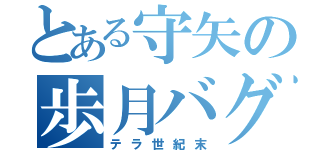 とある守矢の
歩月バグ
テラ世紀末